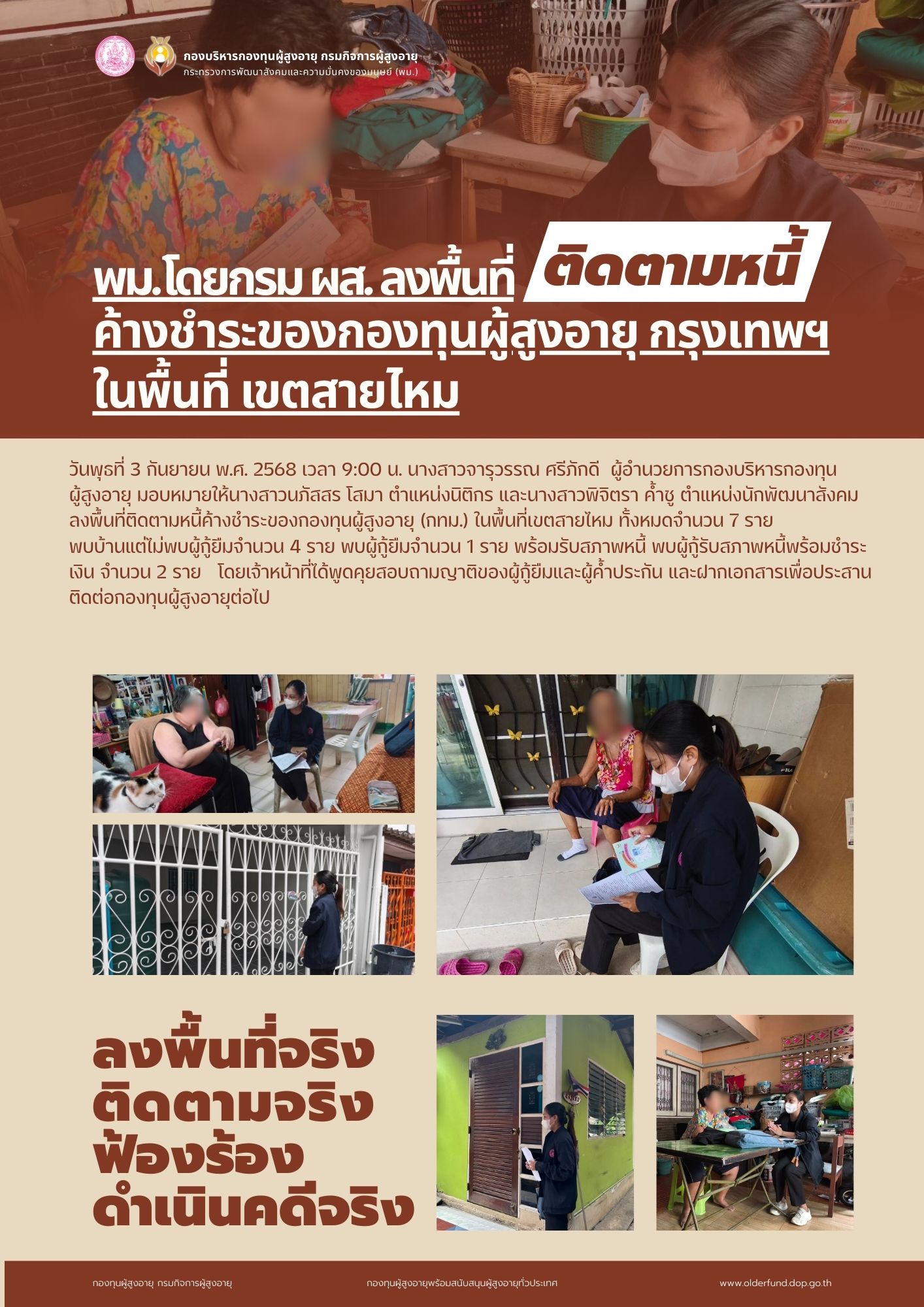 กองบริหารกองทุนผู้สูงอายุ กรมกิจการผู้สูงอายุ
กระทรวงการพัฒนาสังคมและความมั่นคงของมนุษย์ (พม.)

พม.โดยกรม ผส. ลงพื้นที่ ติดตามหนี้ ค้างชำระของกองทุนผู้สูงอายุ กรุงเทพฯ ในพื้นที่ เขตสายไหม

วันพุธที่ 3 กันยายน พ.ศ. 2568 เวลา 9:00 น. นางสาวจารุวรรณ ศรีภักดี ผู้อำนวยการกองบริหารกองทุนผู้สูงอายุ มอบหมายให้นางสาวนภัสสร โสมา ตำแหน่งนิติกร และนางสาวพิจิตรา ค้ำชู ตำแหน่งนักพัฒนาสังคม ลงพื้นที่ติดตามหนี้ค้างชำระของกองทุนผู้สูงอายุ (กทม.) ในพื้นที่เขตสายไหม ทั้งหมดจำนวน 7 ราย พบบ้านแต่ไม่พบผู้กู้ยืมจำนวน 4 ราย พบผู้กู้ยืมจำนวน 1 ราย พร้อมรับสภาพหนี้ พบผู้กู้รับสภาพหนี้พร้อมชำระเงิน จำนวน 2 ราย โดยเจ้าหน้าที่ได้พูดคุยสอบถามญาติของผู้กู้ยืมและผู้ค้ำประกัน และฝากเอกสารเพื่อประสานติดต่อกองทุนผู้สูงอายุต่อไป

ลงพื้นที่จริง
ติดตามจริง
ฟ้องร้อง
ดำเนินคดีจริง

กองทุนผู้สูงอายุ กรมกิจการผู้สูงอายุ
กองทุนผู้สูงอายุพร้อมสนับสนุนผู้สูงอายุทั่วประเทศ
www.olderfund.dop.go.th